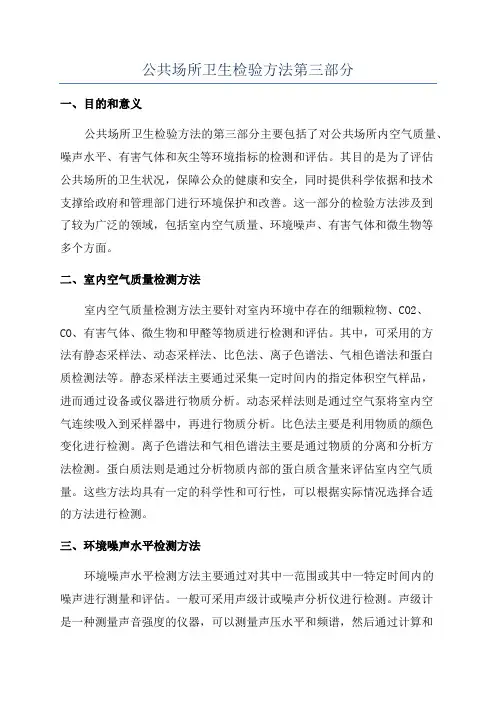 公共场所卫生检验方法第三部分

一、目的和意义

公共场所卫生检验方法的第三部分主要包括了对公共场所内空气质量、噪声水平、有害气体和灰尘等环境指标的检测和评估。其目的是为了评估公共场所的卫生状况，保障公众的健康和安全，同时提供科学依据和技术支撑给政府和管理部门进行环境保护和改善。这一部分的检验方法涉及到了较为广泛的领域，包括室内空气质量、环境噪声、有害气体和微生物等多个方面。

二、室内空气质量检测方法

室内空气质量检测方法主要针对室内环境中存在的细颗粒物、CO2、CO、有害气体、微生物和甲醛等物质进行检测和评估。其中，可采用的方法有静态采样法、动态采样法、比色法、离子色谱法、气相色谱法和蛋白质检测法等。静态采样法主要通过采集一定时间内的指定体积空气样品，进而通过设备或仪器进行物质分析。动态采样法则是通过空气泵将室内空气连续吸入到采样器中，再进行物质分析。比色法主要是利用物质的颜色变化进行检测。离子色谱法和气相色谱法主要是通过物质的分离和分析方法检测。蛋白质法则是通过分析物质内部的蛋白质含量来评估室内空气质量。这些方法均具有一定的科学性和可行性，可以根据实际情况选择合适的方法进行检测。

三、环境噪声水平检测方法

环境噪声水平检测方法主要通过对其中一范围或其中一特定时间内的噪声进行测量和评估。一般可采用声级计或噪声分析仪进行检测。声级计是一种测量声音强度的仪器，可以测量声压水平和频谱，然后通过计算和